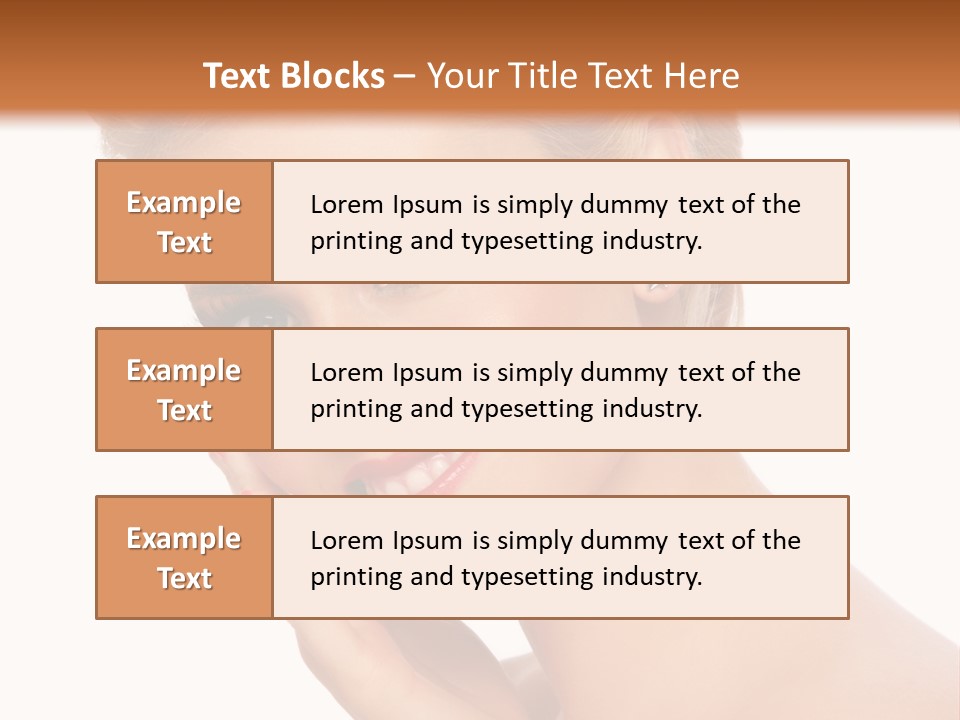 Text Blocks – Your Title Text Here

Example Text

Lorem Ipsum is simply dummy text of the printing and typesetting industry.

Example Text

Lorem Ipsum is simply dummy text of the printing and typesetting industry.

Example Text

Lorem Ipsum is simply dummy text of the printing and typesetting industry.